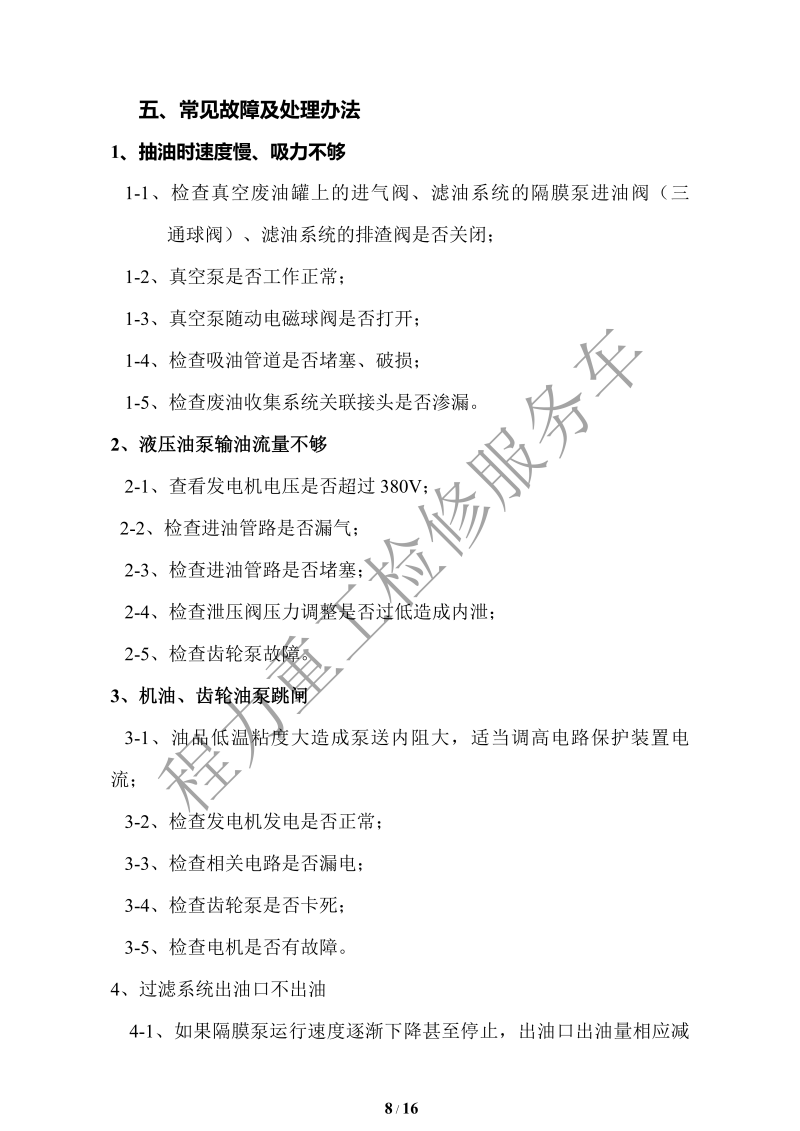 五、常见故障及处理办法

1、抽油时速度慢、吸力不够

1-1、检查真空废油罐上的进气阀、滤油系统的隔膜泵进油阀（三通球阀）、滤油系统的排渣阀是否关闭；

1-2、真空泵是否工作正常；

1-3、真空泵随动电磁球阀是否打开；

1-4、检查吸油管道是否堵塞、破损；

1-5、检查废油收集系统关联接头是否渗漏。

2、液压油泵输油流量不够

2-1、查看发电机电压是否超过380V；

2-2、检查进油管路是否漏气；

2-3、检查进油管路是否堵塞；

2-4、检查泄压阀压力调整是否过低造成内泄；

2-5、检查齿轮泵故障。

3、机油、齿轮油泵跳闸

3-1、油品低温粘度大造成泵送内阻大，适当调高电路保护装置电流；

3-2、检查发电机发电是否正常；

3-3、检查相关电路是否漏电；

3-4、检查齿轮泵是否卡死；

3-5、检查电机是否有故障。

4、过滤系统出油口不出油

4-1、如果隔膜泵运行速度逐渐下降甚至停止，出油口出油量相应减

8 / 16

程力重工检修服务车